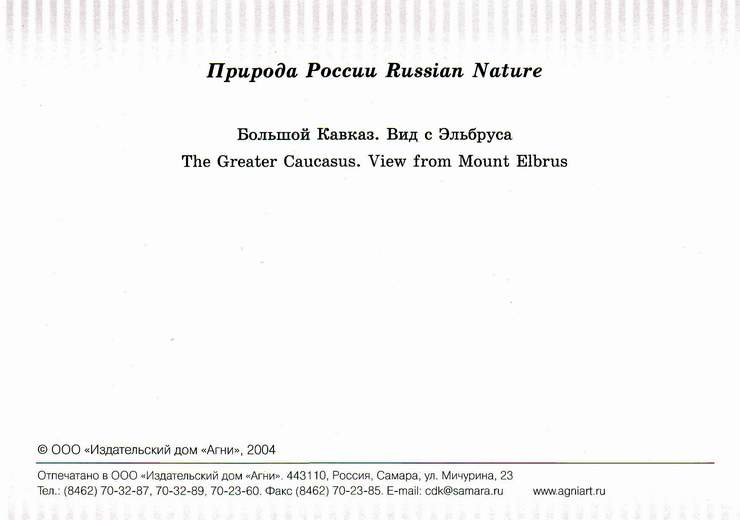 Природа России Russian Nature

Большой Кавказ. Вид с Эльбруса
The Greater Caucasus. View from Mount Elbrus

© ООО «Издательский дом «Агни», 2004

Отпечатано в ООО «Издательский дом «Агни». 443110, Россия, Самара, ул. Мичурина, 23
Тел.: (8462) 70-32-87, 70-32-89, 70-23-60. Факс (8462) 70-23-85. E-mail: cdk@samara.ru www.agniart.ru